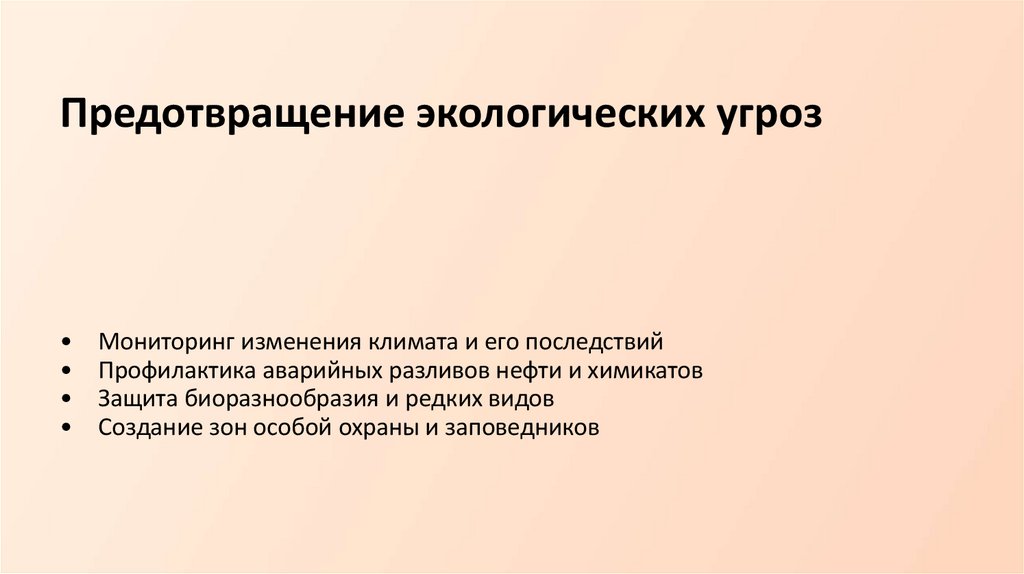 Предотвращение экологических угроз

• Мониторинг изменения климата и его последствий
• Профилактика аварийных разливов нефти и химикатов
• Защита биоразнообразия и редких видов
• Создание зон особой охраны и заповедников